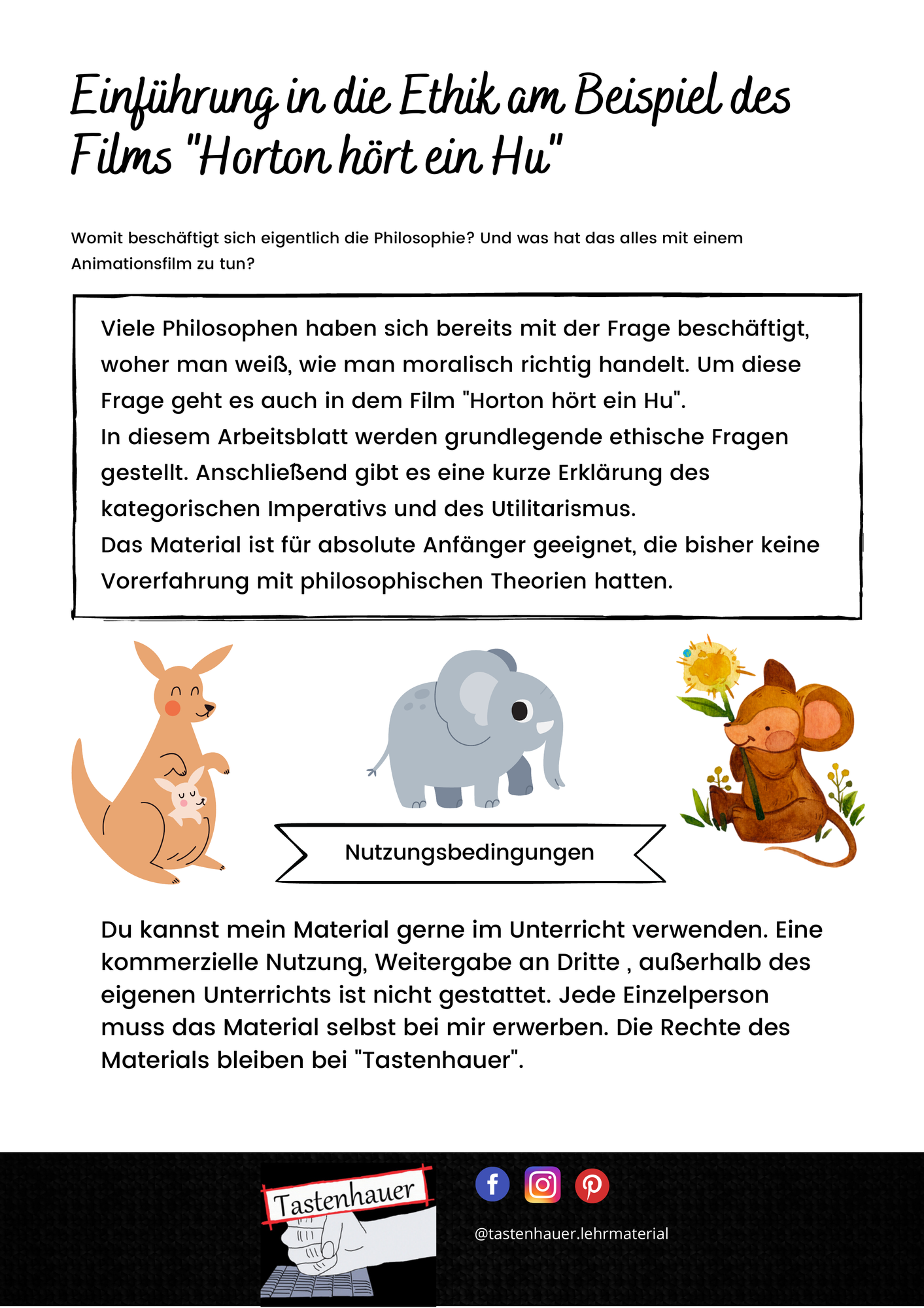 Einführung in die Ethik am Beispiel des Films "Horton hört ein Hu"

Womit beschäftigt sich eigentlich die Philosophie? Und was hat das alles mit einem Animationsfilm zu tun?

Viele Philosophen haben sich bereits mit der Frage beschäftigt, woher man weiß, wie man moralisch richtig handelt. Um diese Frage geht es auch in dem Film "Horton hört ein Hu".
In diesem Arbeitsblatt werden grundlegende ethische Fragen gestellt. Anschließend gibt es eine kurze Erklärung des kategorischen Imperativs und des Utilitarismus.
Das Material ist für absolute Anfänger geeignet, die bisher keine Vorerfahrung mit philosophischen Theorien hatten.

Nutzungsbedingungen

Du kannst mein Material gerne im Unterricht verwenden. Eine kommerzielle Nutzung, Weitergabe an Dritte , außerhalb des eigenen Unterrichts ist nicht gestattet. Jede Einzelperson muss das Material selbst bei mir erwerben. Die Rechte des Materials bleiben bei "Tastenhauer".

Tastenhauer

@tastenhauer.lehrmaterial